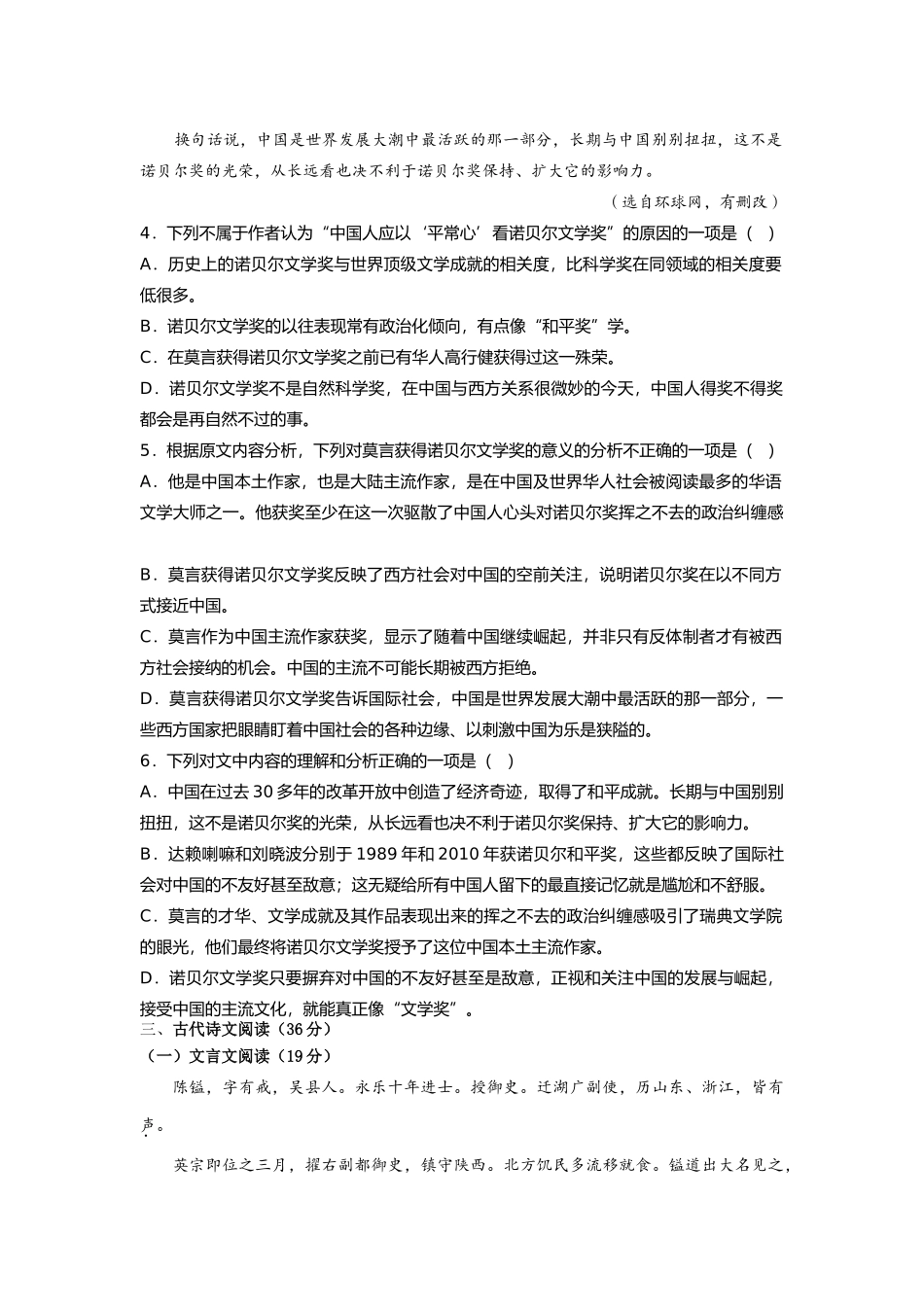 换句话说，中国是世界发展大潮中最活跃的那一部分，长期与中国别别扭扭，这不是诺贝尔奖的光荣，从长远看也决不利于诺贝尔奖保持、扩大它的影响力。

（选自环球网，有删改）

4．下列不属于作者认为“中国人应以‘平常心’看诺贝尔文学奖”的原因的一项是（　）

A．历史上的诺贝尔文学奖与世界顶级文学成就的相关度，比科学奖在同领域的相关度要低很多。

B．诺贝尔文学奖的以往表现常有政治化倾向，有点像“和平奖”学。

C．在莫言获得诺贝尔文学奖之前已有华人高行健获得过这一殊荣。

D．诺贝尔文学奖不是自然科学奖，在中国与西方关系很微妙的今天，中国人得奖不得奖都会是再自然不过的事。

5．根据原文内容分析，下列对莫言获得诺贝尔文学奖的意义的分析不正确的一项是（　）

A．他是中国本土作家，也是大陆主流作家，是在中国及世界华人社会被阅读最多的华语文学大师之一。他获奖至少在这一次驱散了中国人心头对诺贝尔奖挥之不去的政治纠缠感

B．莫言获得诺贝尔文学奖反映了西方社会对中国的空前关注，说明诺贝尔奖在以不同方式接近中国。

C．莫言作为中国主流作家获奖，显示了随着中国继续崛起，并非只有反体制者才有被西方社会接纳的机会。中国的主流不可能长期被西方拒绝。

D．莫言获得诺贝尔文学奖告诉国际社会，中国是世界发展大潮中最活跃的那一部分，一些西方国家把眼睛盯着中国社会的各种边缘、以刺激中国为乐是狭隘的。

6．下列对文中内容的理解和分析正确的一项是（　）

A．中国在过去 30 多年的改革开放中创造了经济奇迹，取得了和平成就。长期与中国别别扭扭，这不是诺贝尔奖的光荣，从长远看也决不利于诺贝尔奖保持、扩大它的影响力。

B．达赖喇嘛和刘晓波分别于 1989 年和 2010 年获诺贝尔和平奖，这些都反映了国际社会对中国的不友好甚至敌意；这无疑给所有中国人留下的最直接记忆就是尴尬和不舒服。

C．莫言的才华、文学成就及其作品表现出来的挥之不去的政治纠缠感吸引了瑞典文学院的眼光，他们最终将诺贝尔文学奖授予了这位中国本土主流作家。

D．诺贝尔文学奖只要摒弃对中国的不友好甚至是敌意，正视和关注中国的发展与崛起，接受中国的主流文化，就能真正像“文学奖”。

三、古代诗文阅读（36 分）

（一）文言文阅读（19 分）

陈镒，字有戒，吴县人。永乐十年进士。授御史。迁湖广副使，历山东、浙江，皆有声。

英宗即位之三月，擢右副都御史，镇守陕西。北方饥民多流移就食。镒道出大名见之，